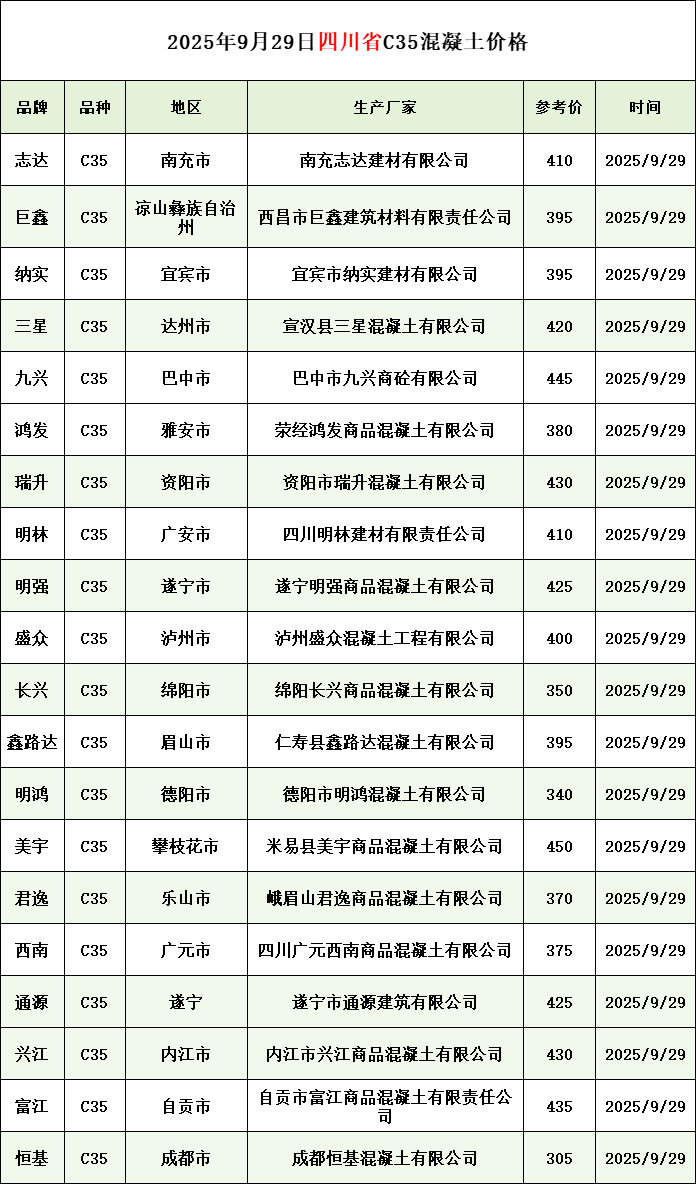 2025年9月29日四川省C35混凝土价格

| 品牌 | 品种 | 地区 | 生产厂家 | 参考价 | 时间 |
|---|---|---|---|---|---|
| 志达 | C35 | 南充市 | 南充志达建材有限公司 | 410 | 2025/9/29 |
| 巨鑫 | C35 | 凉山彝族自治州 | 西昌市巨鑫建筑材料有限责任公司 | 395 | 2025/9/29 |
| 纳实 | C35 | 宜宾市 | 宜宾市纳实建材有限公司 | 395 | 2025/9/29 |
| 三星 | C35 | 达州市 | 宣汉县三星混凝土有限公司 | 420 | 2025/9/29 |
| 九兴 | C35 | 巴中市 | 巴中市九兴商砼有限公司 | 445 | 2025/9/29 |
| 鸿发 | C35 | 雅安市 | 荥经鸿发商品混凝土有限公司 | 380 | 2025/9/29 |
| 瑞升 | C35 | 资阳市 | 资阳市瑞升混凝土有限公司 | 430 | 2025/9/29 |
| 明林 | C35 | 广安市 | 四川明林建材有限责任公司 | 410 | 2025/9/29 |
| 明强 | C35 | 遂宁市 | 遂宁明强商品混凝土有限公司 | 425 | 2025/9/29 |
| 盛众 | C35 | 泸州市 | 泸州盛众混凝土工程有限公司 | 400 | 2025/9/29 |
| 长兴 | C35 | 绵阳市 | 绵阳长兴商品混凝土有限公司 | 350 | 2025/9/29 |
| 鑫路达 | C35 | 眉山市 | 仁寿县鑫路达混凝土有限公司 | 395 | 2025/9/29 |
| 明鸿 | C35 | 德阳市 | 德阳市明鸿混凝土有限公司 | 340 | 2025/9/29 |
| 美宇 | C35 | 攀枝花市 | 米易县美宇商品混凝土有限公司 | 450 | 2025/9/29 |
| 君逸 | C35 | 乐山市 | 峨眉山君逸商品混凝土有限公司 | 370 | 2025/9/29 |
| 西南 | C35 | 广元市 | 四川广元西南商品混凝土有限公司 | 375 | 2025/9/29 |
| 通源 | C35 | 遂宁 | 遂宁市通源建筑有限公司 | 425 | 2025/9/29 |
| 兴江 | C35 | 内江市 | 内江市兴江商品混凝土有限公司 | 430 | 2025/9/29 |
| 富江 | C35 | 自贡市 | 自贡市富江商品混凝土有限责任公司 | 435 | 2025/9/29 |
| 恒基 | C35 | 成都市 | 成都恒基混凝土有限公司 | 305 | 2025/9/29 |